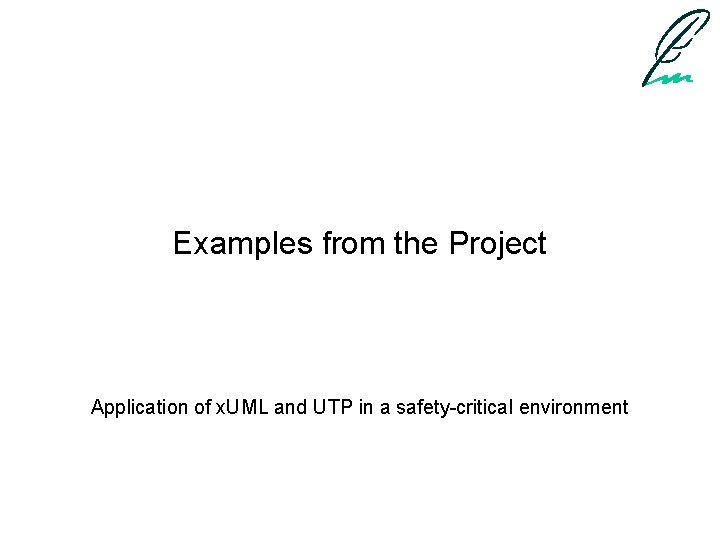 Examples from the Project

Application of xUML and UTP in a safety-critical environment